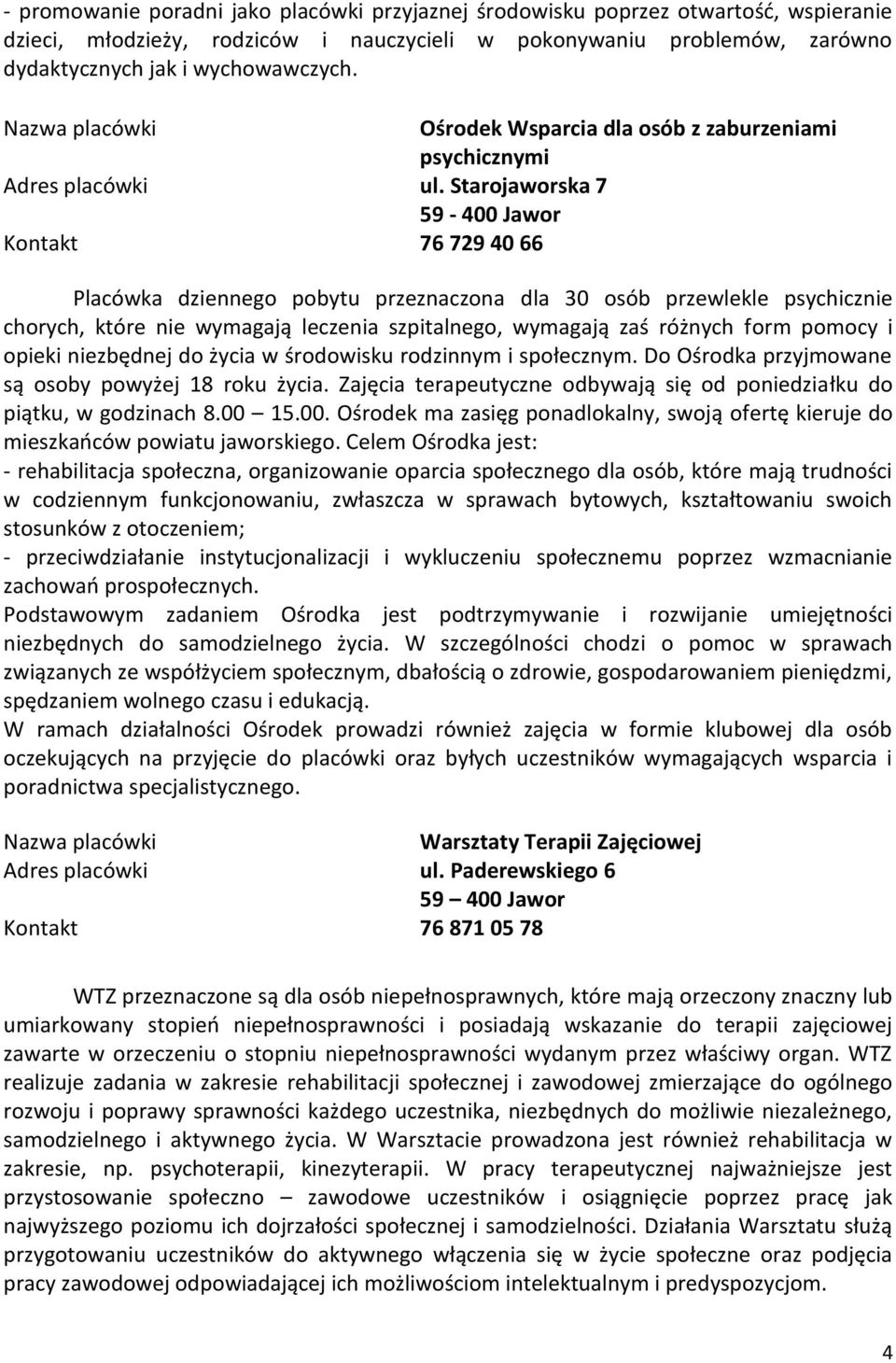 - promowanie poradni jako placówki przyjaznej środowisku poprzez otwartość, wspieranie dzieci, młodzieży, rodziców i nauczycieli w pokonywaniu problemów, zarówno dydaktycznych jak i wychowawczych.

Nazwa placówki Ośrodek Wsparcia dla osób z zaburzeniami psychicznymi
Adres placówki ul. Starojaworska 7
59 - 400 Jawor
Kontakt 76 729 40 66

Placówka dziennego pobytu przeznaczona dla 30 osób przewlekle psychicznie chorych, które nie wymagają leczenia szpitalnego, wymagają zaś różnych form pomocy i opieki niezbędnej do życia w środowisku rodzinnym i społecznym. Do Ośrodka przyjmowane są osoby powyżej 18 roku życia. Zajęcia terapeutyczne odbywają się od poniedziałku do piątku, w godzinach 8.00 – 15.00. Ośrodek ma zasięg ponadlokalny, swoją ofertę kieruje do mieszkańców powiatu jaworskiego. Celem Ośrodka jest:
- rehabilitacja społeczna, organizowanie oparcia społecznego dla osób, które mają trudności w codziennym funkcjonowaniu, zwłaszcza w sprawach bytowych, kształtowaniu swoich stosunków z otoczeniem;
- przeciwdziałanie instytucjonalizacji i wykluczeniu społecznemu poprzez wzmacnianie zachowań prospołecznych.
Podstawowym zadaniem Ośrodka jest podtrzymywanie i rozwijanie umiejętności niezbędnych do samodzielnego życia. W szczególności chodzi o pomoc w sprawach związanych ze współżyciem społecznym, dbałością o zdrowie, gospodarowaniem pieniędzmi, spędzaniem wolnego czasu i edukacją.
W ramach działalności Ośrodek prowadzi również zajęcia w formie klubowej dla osób oczekujących na przyjęcie do placówki oraz byłych uczestników wymagających wsparcia i poradnictwa specjalistycznego.

Nazwa placówki Warsztaty Terapii Zajęciowej
Adres placówki ul. Paderewskiego 6
59 – 400 Jawor
Kontakt 76 871 05 78

WTZ przeznaczone są dla osób niepełnosprawnych, które mają orzeczony znaczny lub umiarkowany stopień niepełnosprawności i posiadają wskazanie do terapii zajęciowej zawarte w orzeczeniu o stopniu niepełnosprawności wydanym przez właściwy organ. WTZ realizuje zadania w zakresie rehabilitacji społecznej i zawodowej zmierzające do ogólnego rozwoju i poprawy sprawności każdego uczestnika, niezbędnych do możliwie niezależnego, samodzielnego i aktywnego życia. W Warsztacie prowadzona jest również rehabilitacja w zakresie, np. psychoterapii, kinezyterapii. W pracy terapeutycznej najważniejsze jest przystosowanie społeczno – zawodowe uczestników i osiągnięcie poprzez pracę jak najwyższego poziomu ich dojrzałości społecznej i samodzielności. Działania Warsztatu służą przygotowaniu uczestników do aktywnego włączenia się w życie społeczne oraz podjęcia pracy zawodowej odpowiadającej ich możliwościom intelektualnym i predyspozycjom.

4